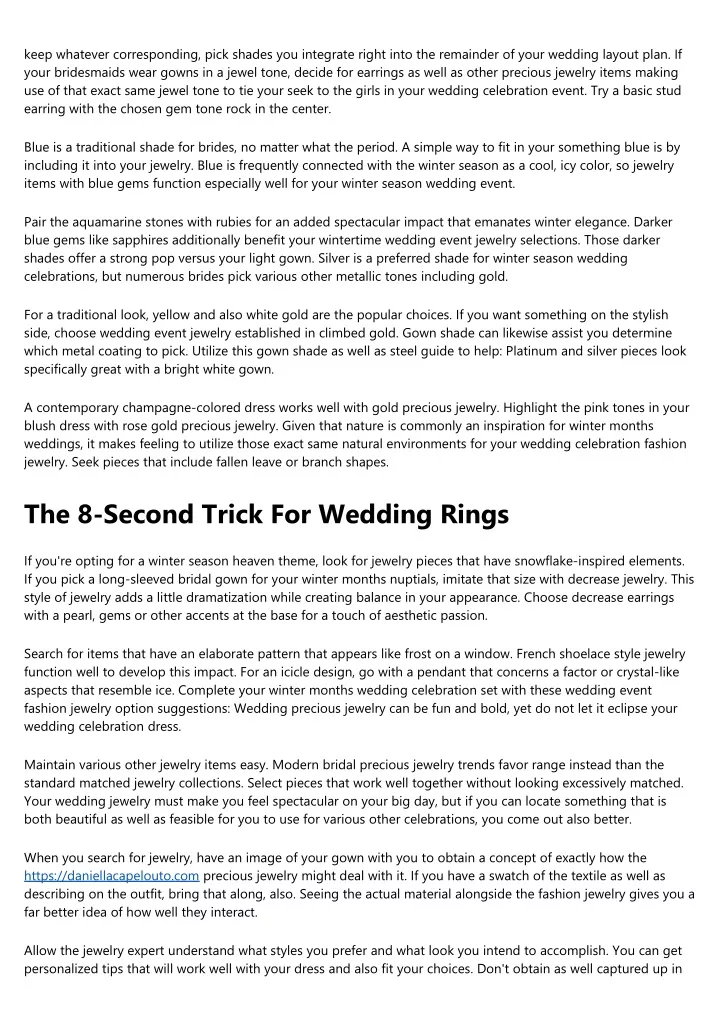 keep whatever corresponding, pick shades you integrate right into the remainder of your wedding layout plan. If your bridesmaids wear gowns in a jewel tone, decide for earrings as well as other precious jewelry items making use of that exact same jewel tone to tie your seek to the girls in your wedding celebration event. Try a basic stud earring with the chosen gem tone rock in the center.

Blue is a traditional shade for brides, no matter what the period. A simple way to fit in your something blue is by including it into your jewelry. Blue is frequently connected with the winter season as a cool, icy color, so jewelry items with blue gems function especially well for your winter season wedding event.

Pair the aquamarine stones with rubies for an added spectacular impact that emanates winter elegance. Darker blue gems like sapphires additionally benefit your wintertime wedding event jewelry selections. Those darker shades offer a strong pop versus your light gown. Silver is a preferred shade for winter season wedding celebrations, but numerous brides pick various other metallic tones including gold.

For a traditional look, yellow and also white gold are the popular choices. If you want something on the stylish side, choose wedding event jewelry established in climbed gold. Gown shade can likewise assist you determine which metal coating to pick. Utilize this gown shade as well as steel guide to help: Platinum and silver pieces look specifically great with a bright white gown.

A contemporary champagne-colored dress works well with gold precious jewelry. Highlight the pink tones in your blush dress with rose gold precious jewelry. Given that nature is commonly an inspiration for winter months weddings, it makes feeling to utilize those exact same natural environments for your wedding celebration fashion jewelry. Seek pieces that include fallen leave or branch shapes.

The 8-Second Trick For Wedding Rings

If you're opting for a winter season heaven theme, look for jewelry pieces that have snowflake-inspired elements. If you pick a long-sleeved bridal gown for your winter months nuptials, imitate that size with decrease jewelry. This style of jewelry adds a little dramatization while creating balance in your appearance. Choose decrease earrings with a pearl, gems or other accents at the base for a touch of aesthetic passion.

Search for items that have an elaborate pattern that appears like frost on a window. French shoelace style jewelry function well to develop this impact. For an icicle design, go with a pendant that concerns a factor or crystal-like aspects that resemble ice. Complete your winter months wedding celebration set with these wedding event fashion jewelry option suggestions: Wedding precious jewelry can be fun and bold, yet do not let it eclipse your wedding celebration dress.

Maintain various other jewelry items easy. Modern bridal precious jewelry trends favor range instead than the standard matched jewelry collections. Select pieces that work well together without looking excessively matched. Your wedding jewelry must make you feel spectacular on your big day, but if you can locate something that is both beautiful as well as feasible for you to use for various other celebrations, you come out also better.

When you search for jewelry, have an image of your gown with you to obtain a concept of exactly how the https://daniellacapelouto.com precious jewelry might deal with it. If you have a swatch of the textile as well as describing on the outfit, bring that along, also. Seeing the actual material alongside the fashion jewelry gives you a far better idea of how well they interact.

Allow the jewelry expert understand what styles you prefer and what look you intend to accomplish. You can get personalized tips that will work well with your dress and also fit your choices. Don't obtain as well captured up in